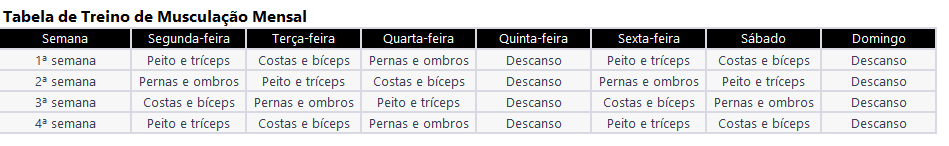 Tabela de Treino de Musculação Mensal

| Semana | Segunda-feira | Terça-feira | Quarta-feira | Quinta-feira | Sexta-feira | Sábado | Domingo |
|---|---|---|---|---|---|---|---|
| 1ª semana | Peito e tríceps | Costas e bíceps | Pernas e ombros | Descanso | Peito e tríceps | Costas e bíceps | Descanso |
| 2ª semana | Pernas e ombros | Peito e tríceps | Costas e bíceps | Descanso | Pernas e ombros | Peito e tríceps | Descanso |
| 3ª semana | Costas e bíceps | Pernas e ombros | Peito e tríceps | Descanso | Costas e bíceps | Pernas e ombros | Descanso |
| 4ª semana | Peito e tríceps | Costas e bíceps | Pernas e ombros | Descanso | Peito e tríceps | Costas e bíceps | Descanso |